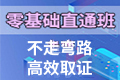 零基础直通班

不走弯路
高效取证